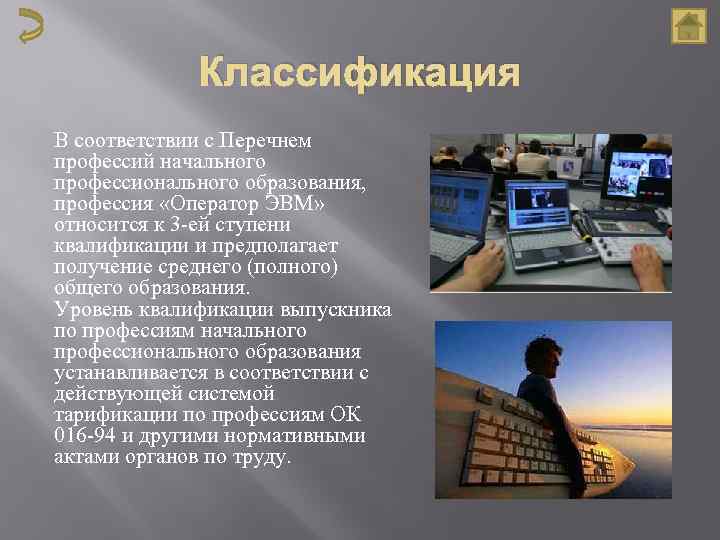 Классификация

В соответствии с Перечнем профессий начального профессионального образования, профессия «Оператор ЭВМ» относится к 3-ей ступени квалификации и предполагает получение среднего (полного) общего образования.
Уровень квалификации выпускника по профессиям начального профессионального образования устанавливается в соответствии с действующей системой тарификации по профессиям ОК 016-94 и другими нормативными актами органов по труду.